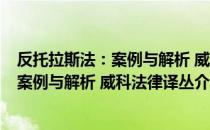 反托拉斯法：案例与解析 威
案例与解析 威科法律译丛介